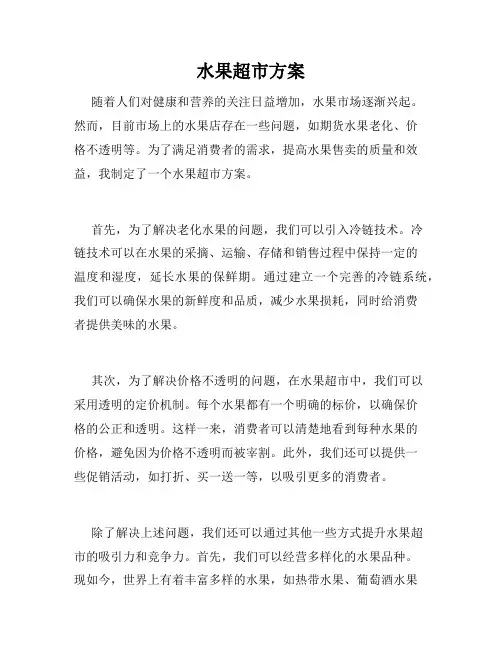 水果超市方案

随着人们对健康和营养的关注日益增加，水果市场逐渐兴起。然而，目前市场上的水果店存在一些问题，如期货水果老化、价格不透明等。为了满足消费者的需求，提高水果售卖的质量和效益，我制定了一个水果超市方案。

首先，为了解决老化水果的问题，我们可以引入冷链技术。冷链技术可以在水果的采摘、运输、存储和销售过程中保持一定的温度和湿度，延长水果的保鲜期。通过建立一个完善的冷链系统，我们可以确保水果的新鲜度和品质，减少水果损耗，同时给消费者提供美味的水果。

其次，为了解决价格不透明的问题，在水果超市中，我们可以采用透明的定价机制。每个水果都有一个明确的标价，以确保价格的公正和透明。这样一来，消费者可以清楚地看到每种水果的价格，避免因为价格不透明而被宰割。此外，我们还可以提供一些促销活动，如打折、买一送一等，以吸引更多的消费者。

除了解决上述问题，我们还可以通过其他一些方式提升水果超市的吸引力和竞争力。首先，我们可以经营多样化的水果品种。现如今，世界上有着丰富多样的水果，如热带水果、葡萄酒水果